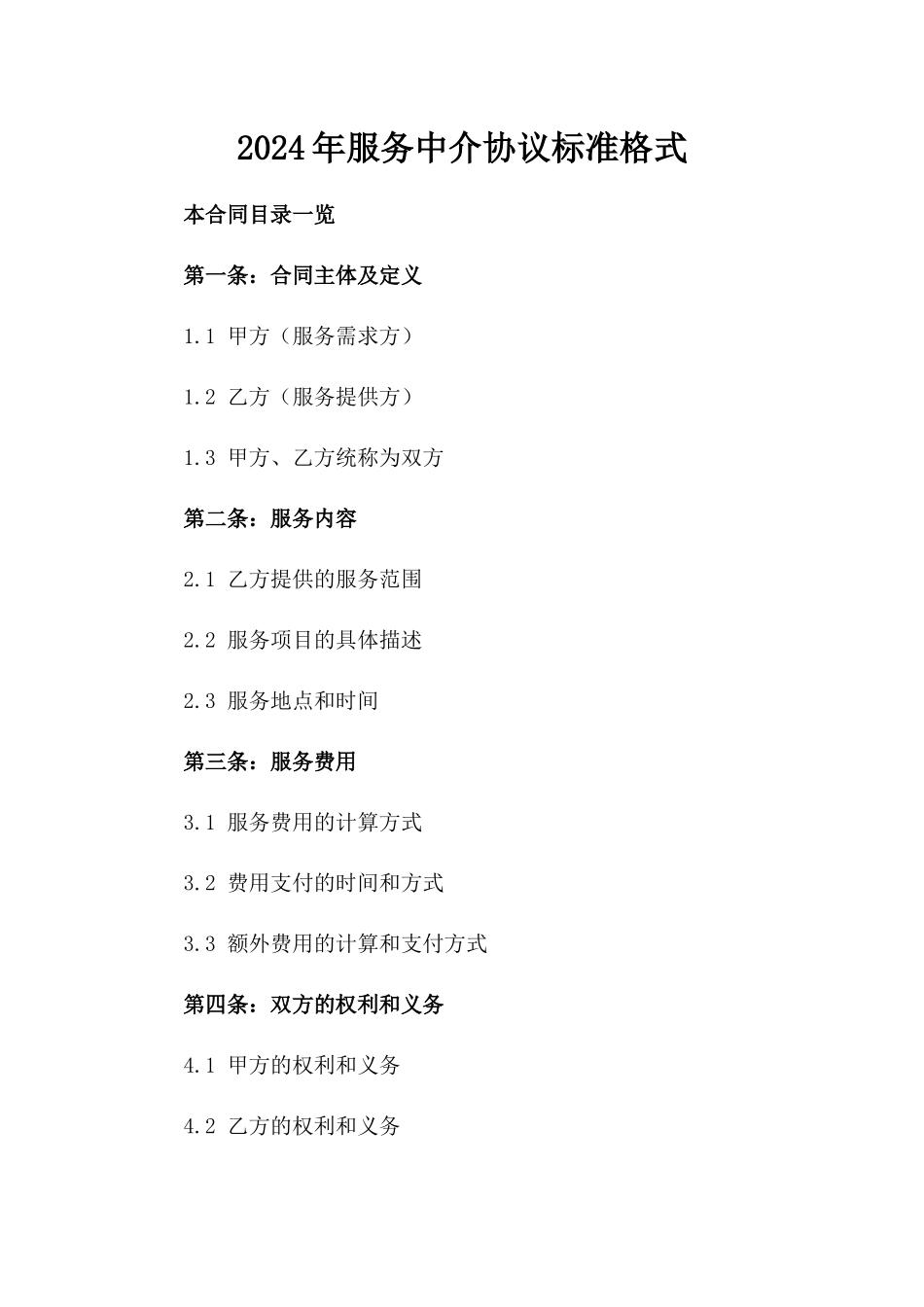 2024年服务中介协议标准格式

本合同目录一览

第一条：合同主体及定义

1.1 甲方（服务需求方）

1.2 乙方（服务提供方）

1.3 甲方、乙方统称为双方

第二条：服务内容

2.1 乙方提供的服务范围

2.2 服务项目的具体描述

2.3 服务地点和时间

第三条：服务费用

3.1 服务费用的计算方式

3.2 费用支付的时间和方式

3.3 额外费用的计算和支付方式

第四条：双方的权利和义务

4.1 甲方的权利和义务

4.2 乙方的权利和义务